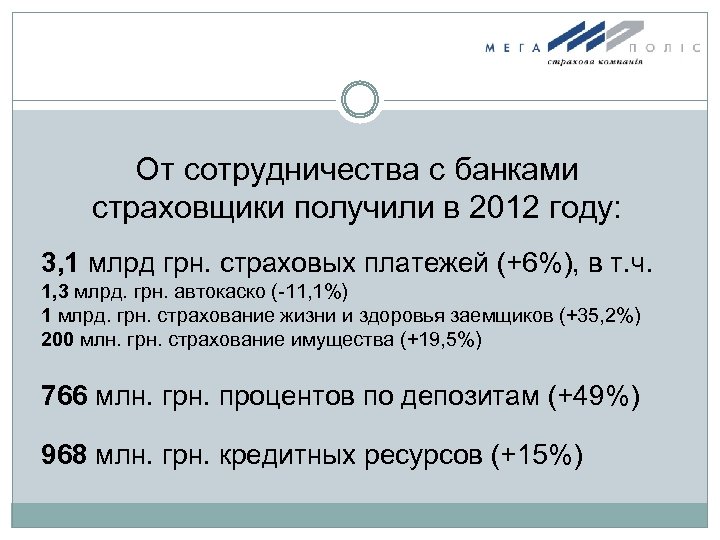 МЕГА ПОЛІС
страхова компанія

От сотрудничества с банками страховщики получили в 2012 году:

3,1 млрд грн. страховых платежей (+6%), в т.ч.
1,3 млрд. грн. автокаско (-11,1%)
1 млрд. грн. страхование жизни и здоровья заемщиков (+35,2%)
200 млн. грн. страхование имущества (+19,5%)

766 млн. грн. процентов по депозитам (+49%)

968 млн. грн. кредитных ресурсов (+15%)